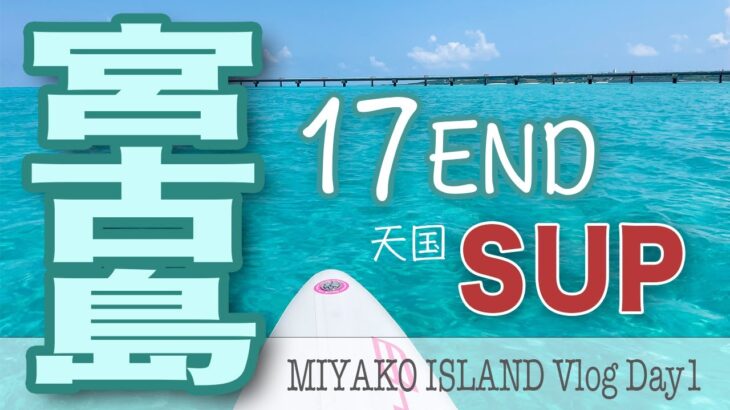 宮古島

17END

天国 SUP

MIYAKO ISLAND Vlog Day1